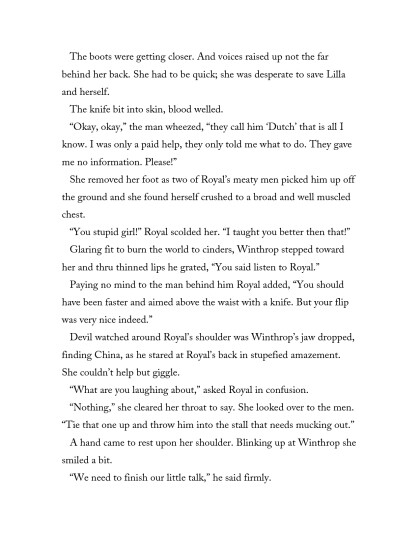 The boots were getting closer. And voices raised up not the far behind her back. She had to be quick; she was desperate to save Lilla and herself.

The knife bit into skin, blood welled.

“Okay, okay,” the man wheezed, “they call him ‘Dutch’ that is all I know. I was only a paid help, they only told me what to do. They gave me no information. Please!”

She removed her foot as two of Royal’s meaty men picked him up off the ground and she found herself crushed to a broad and well muscled chest.

“You stupid girl!” Royal scolded her. “I taught you better then that!”

Glaring fit to burn the world to cinders, Winthrop stepped toward her and thru thinned lips he grated, “You said listen to Royal.”

Paying no mind to the man behind him Royal added, “You should have been faster and aimed above the waist with a knife. But your flip was very nice indeed.”

Devil watched around Royal’s shoulder was Winthrop’s jaw dropped, finding China, as he stared at Royal’s back in stupefied amazement. She couldn’t help but giggle.

“What are you laughing about,” asked Royal in confusion.

“Nothing,” she cleared her throat to say. She looked over to the men. “Tie that one up and throw him into the stall that needs mucking out.”

A hand came to rest upon her shoulder. Blinking up at Winthrop she smiled a bit.

“We need to finish our little talk,” he said firmly.